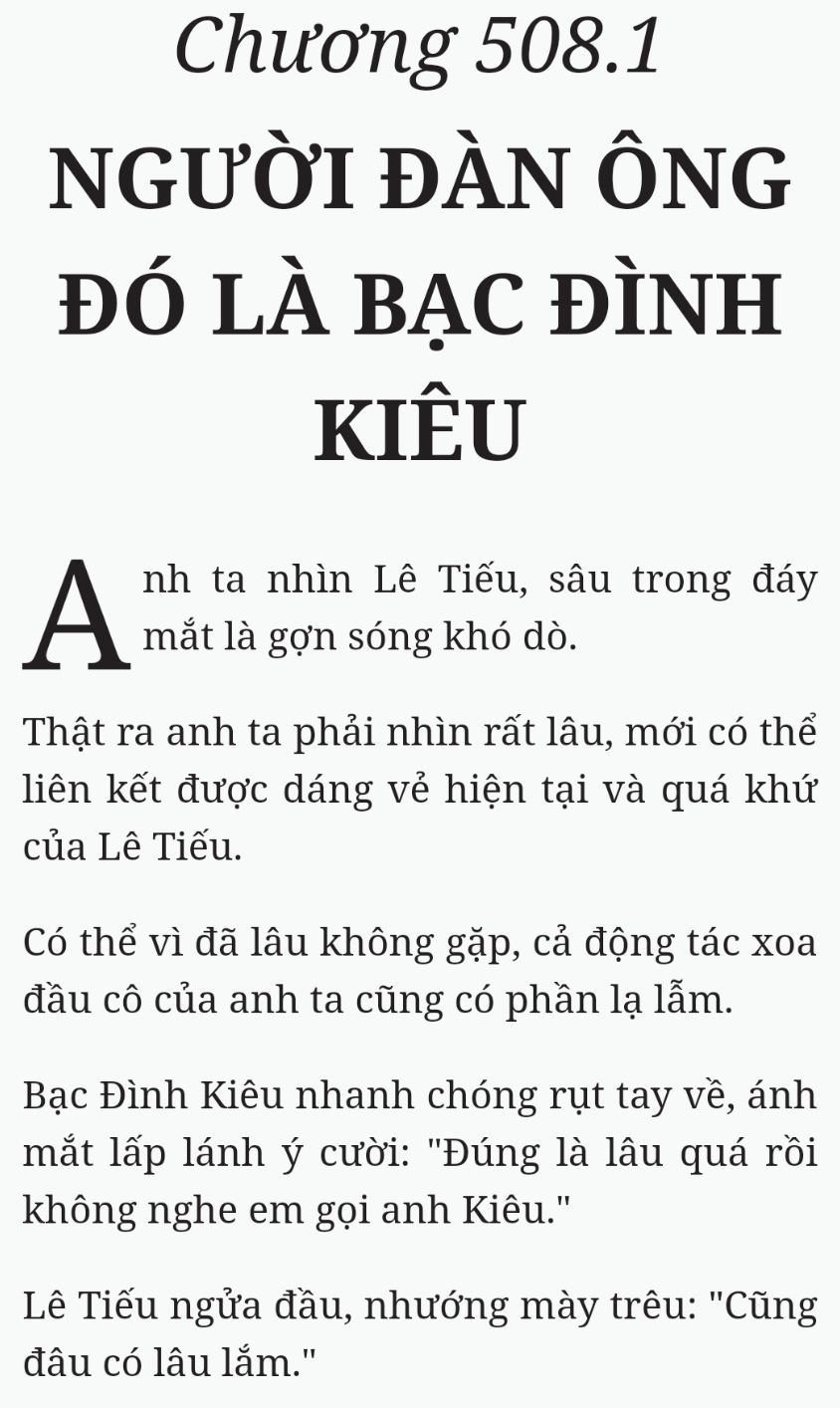 Chương 508.1

NGƯỜI ĐÀN ÔNG ĐÓ LÀ BẠC ĐÌNH KIÊU

Anh ta nhìn Lê Tiếu, sâu trong đáy mắt là gợn sóng khó dò.

Thật ra anh ta phải nhìn rất lâu, mới có thể liên kết được dáng vẻ hiện tại và quá khứ của Lê Tiếu.

Có thể vì đã lâu không gặp, cả động tác xoa đầu cô của anh ta cũng có phần lạ lẫm.

Bạc Đình Kiêu nhanh chóng rụt tay về, ánh mắt lấp lánh ý cười: "Đúng là lâu quá rồi không nghe em gọi anh Kiêu."

Lê Tiếu ngửa đầu, nhướng mày trêu: "Cũng đâu có lâu lắm."